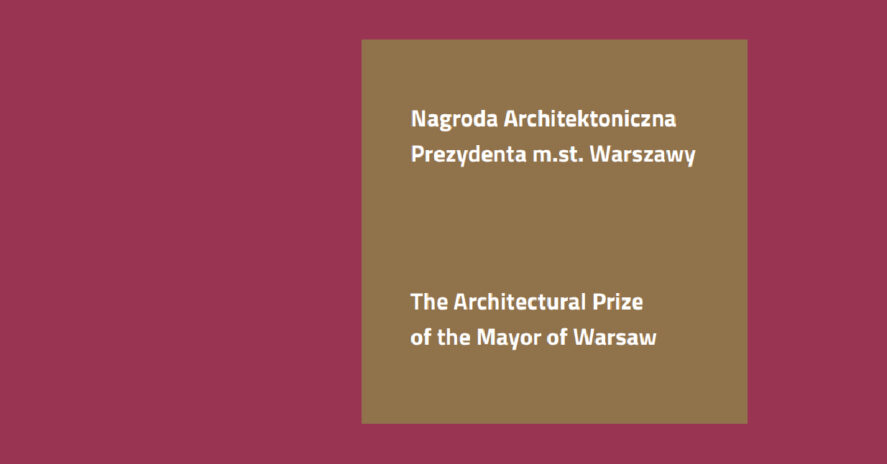 Nagroda Architektoniczna
Prezydenta m.st. Warszawy

The Architectural Prize
of the Mayor of Warsaw